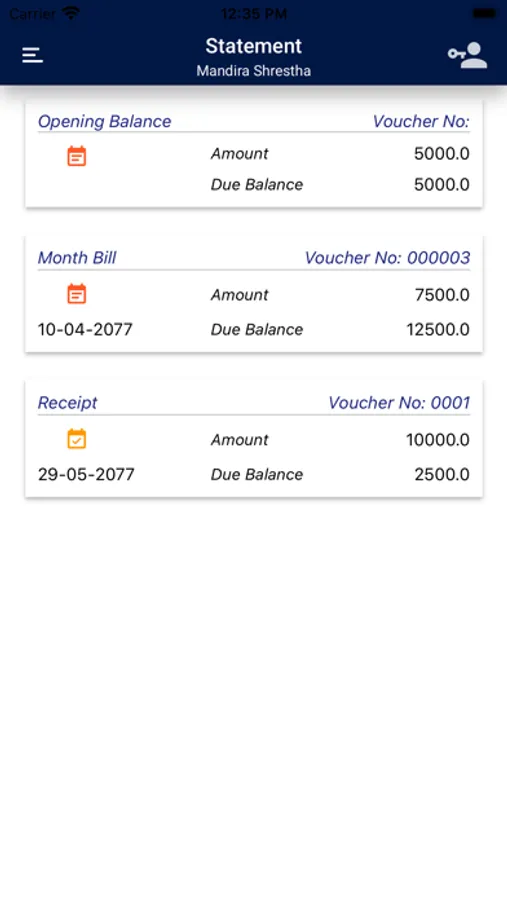 Carrier 12:35 PM

Statement
Mandira Shrestha

Opening Balance Voucher No:
Amount 5000.0
Due Balance 5000.0

Month Bill Voucher No: 000003
Amount 7500.0
10-04-2077 Due Balance 12500.0

Receipt Voucher No: 0001
Amount 10000.0
29-05-2077 Due Balance 2500.0